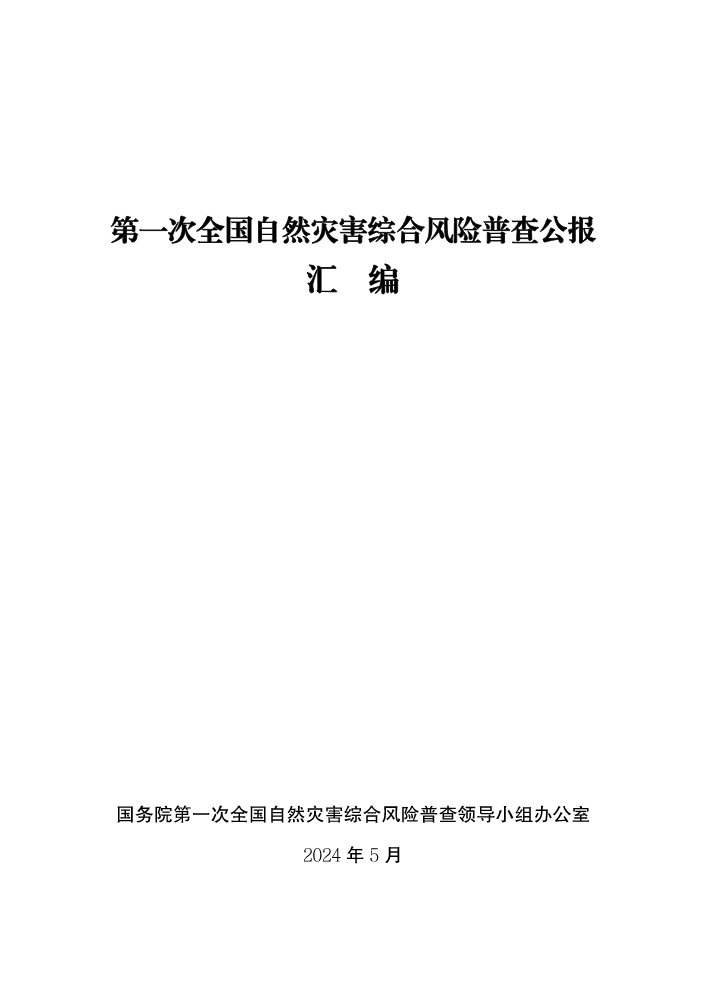 第一次全国自然灾害综合风险普查公报
汇　编

国务院第一次全国自然灾害综合风险普查领导小组办公室

2024 年 5 月